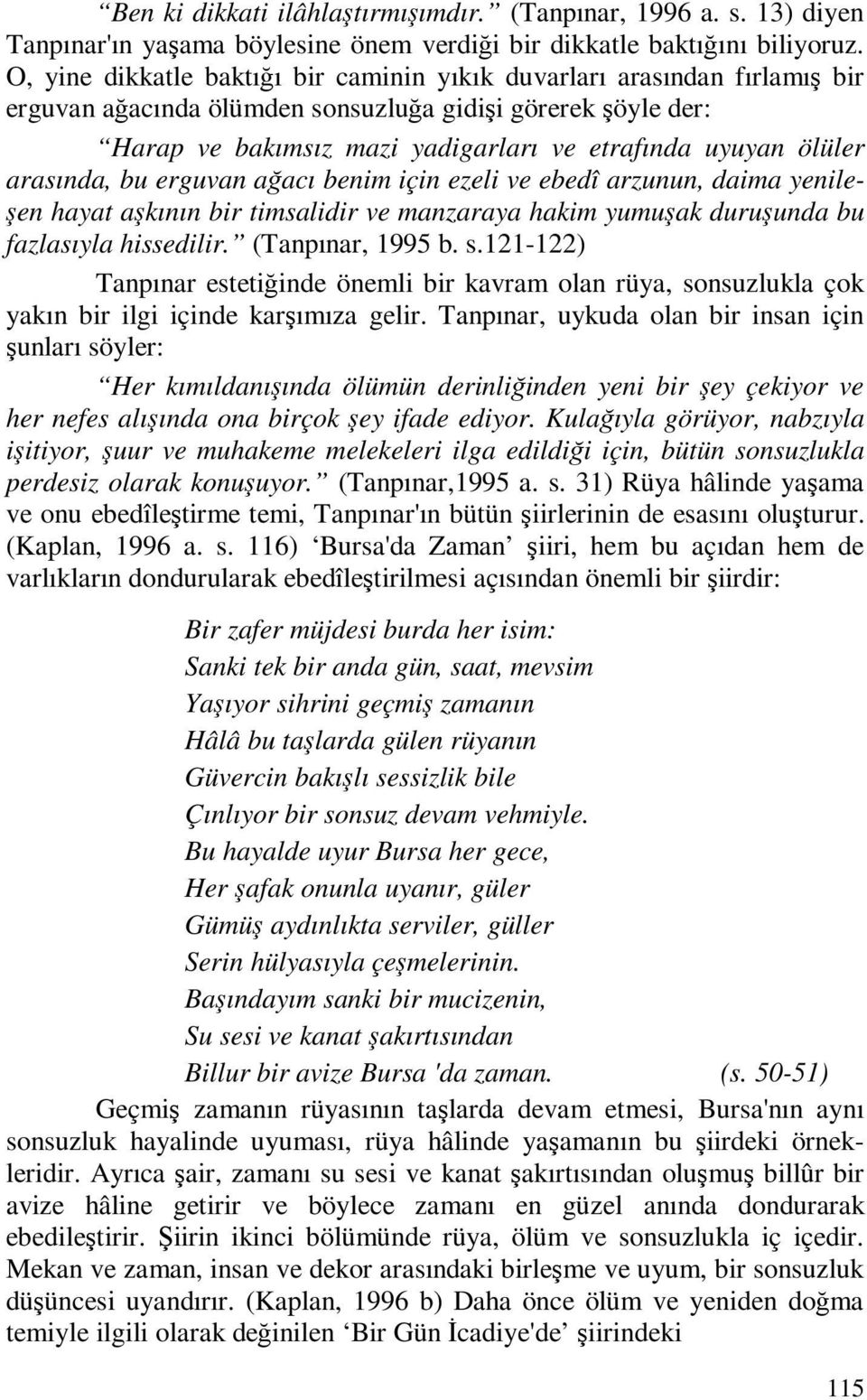 “Ben ki dikkati ilâhlaştırmışımdır.” (Tanpınar, 1996 a. s. 13) diyen Tanpınar'ın yaşama böylesine önem verdiği bir dikkatle baktığını biliyoruz. O, yine dikkatle baktığı bir caminin yıkık duvarları arasından fırlamış bir erguvan ağacında ölümden sonsuzluğa gidişi görerek şöyle der:

“Harap ve bakımsız mazi yadigarları ve etrafında uyuyan ölüler arasında, bu erguvan ağacı benim için ezeli ve ebedî arzunun, daima yenileşen hayat aşkının bir timsalidir ve manzaraya hakim yumuşak duruşunda bu fazlasıyla hissedilir.” (Tanpınar, 1995 b. s.121-122)

Tanpınar estetiğinde önemli bir kavram olan rüya, sonsuzlukla çok yakın bir ilgi içinde karşımıza gelir. Tanpınar, uykuda olan bir insan için şunları söyler:

“Her kımıldanışında ölümün derinliğinden yeni bir şey çekiyor ve her nefes alışında ona birçok şey ifade ediyor. Kulağıyla görüyor, nabzıyla işitiyor, şuur ve muhakeme melekeleri ilga edildiği için, bütün sonsuzlukla perdesiz olarak konuşuyor.” (Tanpınar,1995 a. s. 31) Rüya hâlinde yaşama ve onu ebedîleştirme temi, Tanpınar'ın bütün şiirlerinin de esasını oluşturur. (Kaplan, 1996 a. s. 116) ‘Bursa'da Zaman’ şiiri, hem bu açıdan hem de varlıkların dondurularak ebedîleştirilmesi açısından önemli bir şiirdir:

Bir zafer müjdesi burda her isim:
Sanki tek bir anda gün, saat, mevsim
Yaşıyor sihrini geçmiş zamanın
Hâlâ bu taşlarda gülen rüyanın
Güvercin bakışlı sessizlik bile
Çınlıyor bir sonsuz devam vehmiyle.
Bu hayalde uyur Bursa her gece,
Her şafak onunla uyanır, güler
Gümüş aydınlıkta serviler, güller
Serin hülyasıyla çeşmelerinin.
Başındayım sanki bir mucizenin,
Su sesi ve kanat şakırtısından
Billur bir avize Bursa 'da zaman. (s. 50-51)

Geçmiş zamanın rüyasının taşlarda devam etmesi, Bursa'nın aynı sonsuzluk hayalinde uyuması, rüya hâlinde yaşamanın bu şiirdeki örnekleridir. Ayrıca şair, zamanı su sesi ve kanat şakırtısından oluşmuş billûr bir avize hâline getirir ve böylece zamanı en güzel anında dondurarak ebedileştirir. Şiirin ikinci bölümünde rüya, ölüm ve sonsuzlukla iç içedir. Mekan ve zaman, insan ve dekor arasındaki birleşme ve uyum, bir sonsuzluk düşüncesi uyandırır. (Kaplan, 1996 b) Daha önce ölüm ve yeniden doğma temiyle ilgili olarak değinilen ‘Bir Gün İcadiye'de’ şiirindeki

115